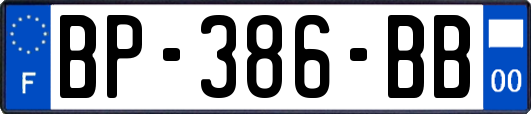 F
BP-386-BB
00